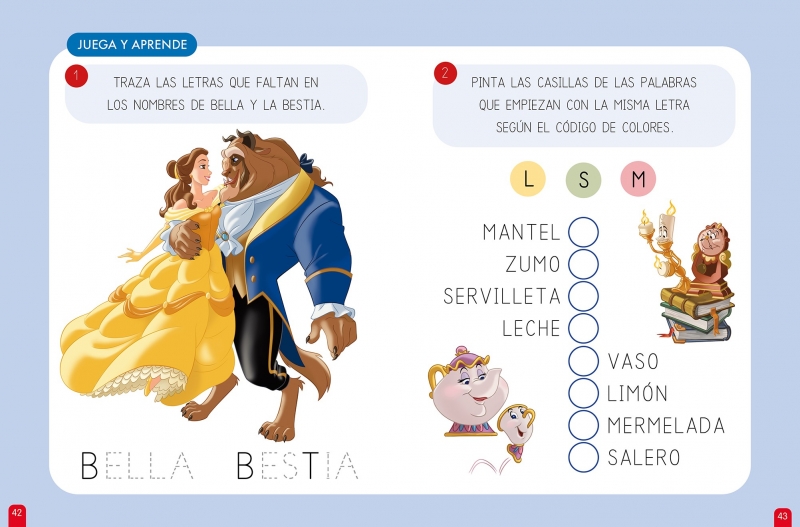 JUEGA Y APRENDE

1 TRAZA LAS LETRAS QUE FALTAN EN LOS NOMBRES DE BELLA Y LA BESTIA.

BELLA BESTIA

2 PINTA LAS CASILLAS DE LAS PALABRAS QUE EMPIEZAN CON LA MISMA LETRA SEGÚN EL CÓDIGO DE COLORES.

L S M

MANTEL
ZUMO
SERVILLETA
LECHE
VASO
LIMÓN
MERMELADA
SALERO

42

43